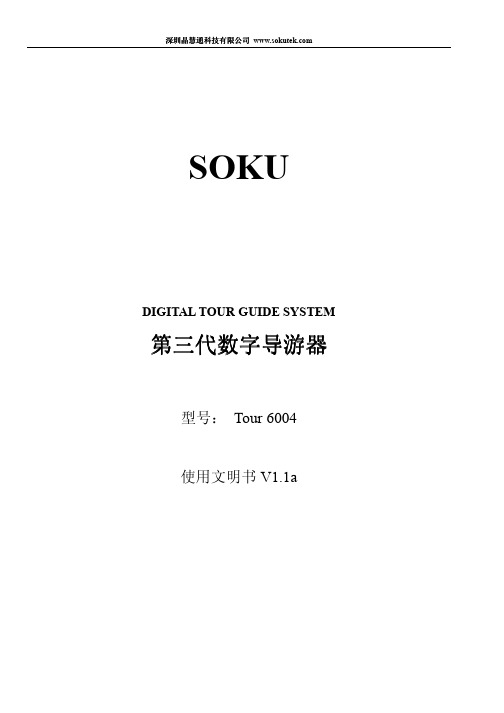 深圳晶慧通科技有限公司 www.sokutek.com

SOKU

DIGITAL TOUR GUIDE SYSTEM

第三代数字导游器

型号： Tour 6004

使用文明书 V1.1a